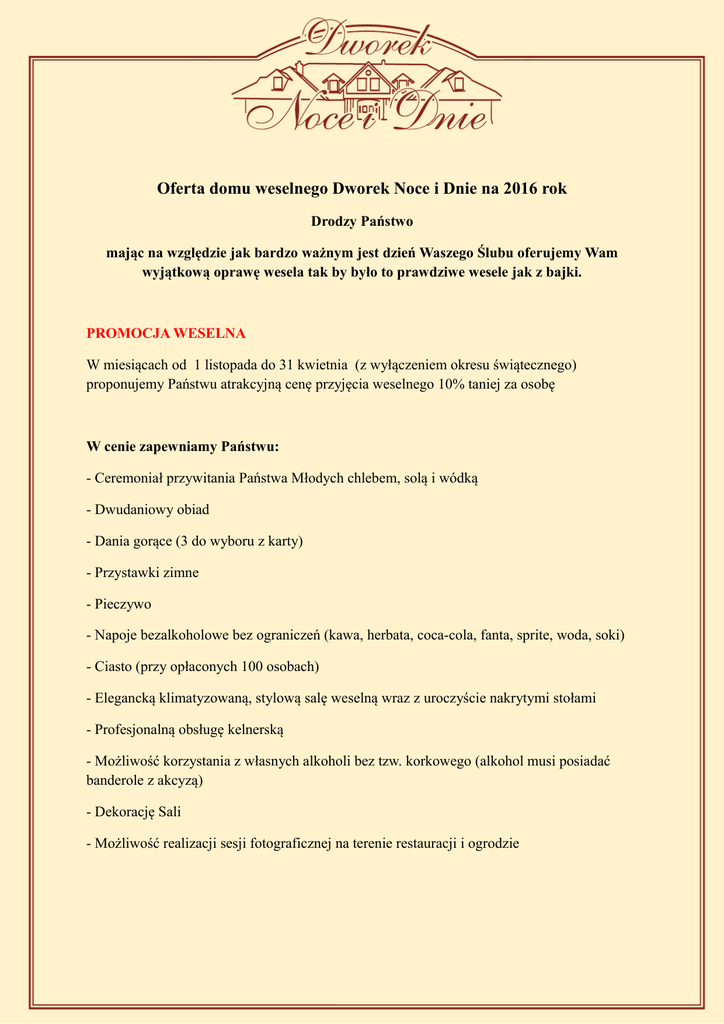 Dworek Noce i Dnie

Oferta domu weselnego Dworek Noce i Dnie na 2016 rok

Drodzy Państwo

mając na względzie jak bardzo ważnym jest dzień Waszego Ślubu oferujemy Wam wyjątkową oprawę wesela tak by było to prawdziwe wesele jak z bajki.

PROMOCJA WESELNA

W miesiącach od 1 listopada do 31 kwietnia (z wyłączeniem okresu świątecznego) proponujemy Państwu atrakcyjną cenę przyjęcia weselnego 10% taniej za osobę

W cenie zapewniamy Państwu:

- Ceremoniał przywitania Państwa Młodych chlebem, solą i wódką

- Dwudaniowy obiad

- Dania gorące (3 do wyboru z karty)

- Przystawki zimne

- Pieczywo

- Napoje bezalkoholowe bez ograniczeń (kawa, herbata, coca-cola, fanta, sprite, woda, soki)

- Ciasto (przy opłaconych 100 osobach)

- Elegancką klimatyzowaną, stylową salę weselną wraz z uroczyście nakrytymi stołami

- Profesjonalną obsługę kelnerską

- Możliwość korzystania z własnych alkoholi bez tzw. korkowego (alkohol musi posiadać banderole z akcyzą)

- Dekorację Sali

- Możliwość realizacji sesji fotograficznej na terenie restauracji i ogrodzie